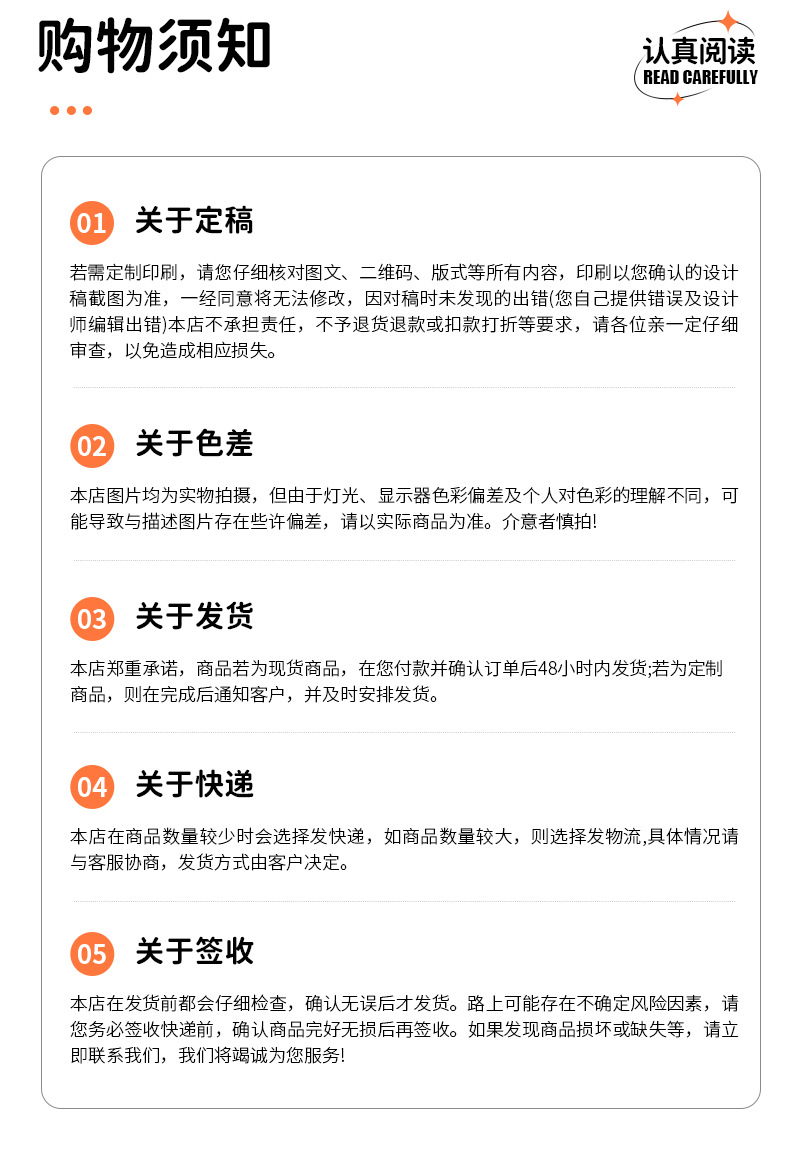 购物须知

认真阅读
READ CAREFULLY

01 关于定稿

若需定制印刷，请您仔细核对图文、二维码、版式等所有内容，印刷以您确认的设计稿截图为准，一经同意将无法修改，因对稿时未发现的出错(您自己提供错误及设计师编辑出错)本店不承担责任，不予退货退款或扣款打折等要求，请各位亲一定仔细审查，以免造成相应损失。

02 关于色差

本店图片均为实物拍摄，但由于灯光、显示器色彩偏差及个人对色彩的理解不同，可能导致与描述图片存在些许偏差，请以实际商品为准。介意者慎拍!

03 关于发货

本店郑重承诺，商品若为现货商品，在您付款并确认订单后48小时内发货;若为定制商品，则在完成后通知客户，并及时安排发货。

04 关于快递

本店在商品数量较少时会选择发快递，如商品数量较大，则选择发物流,具体情况请与客服协商，发货方式由客户决定。

05 关于签收

本店在发货前都会仔细检查，确认无误后才发货。路上可能存在不确定风险因素，请您务必签收快递前，确认商品完好无损后再签收。如果发现商品损坏或缺失等，请立即联系我们，我们将竭诚为您服务!